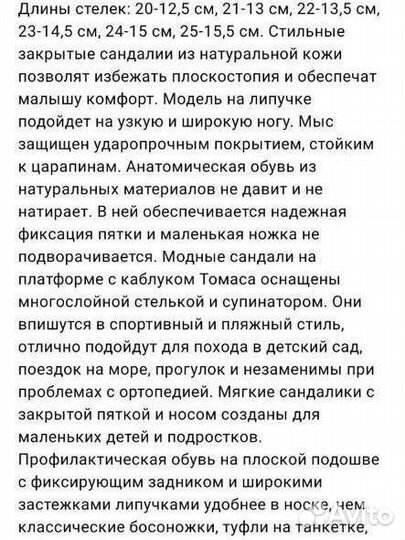 Длины стелек: 20-12,5 см, 21-13 см, 22-13,5 см, 23-14,5 см, 24-15 см, 25-15,5 см. Стильные закрытые сандалии из натуральной кожи позволят избежать плоскостопия и обеспечат малышу комфорт. Модель на липучке подойдет на узкую и широкую ногу. Мыс защищен ударопрочным покрытием, стойким к царапинам. Анатомическая обувь из натуральных материалов не давит и не натирает. В ней обеспечивается надежная фиксация пятки и маленькая ножка не подворачивается. Модные сандали на платформе с каблуком Томаса оснащены многослойной стелькой и супинатором. Они впишутся в спортивный и пляжный стиль, отлично подойдут для похода в детский сад, поездок на море, прогулок и незаменимы при проблемах с ортопедией. Мягкие сандалики с закрытой пяткой и носом созданы для маленьких детей и подростков. Профилактическая обувь на плоской подошве с фиксирующим задником и широкими застежками липучками удобнее в носке, чем классические босоножки, туфли на танкетке,

Avito